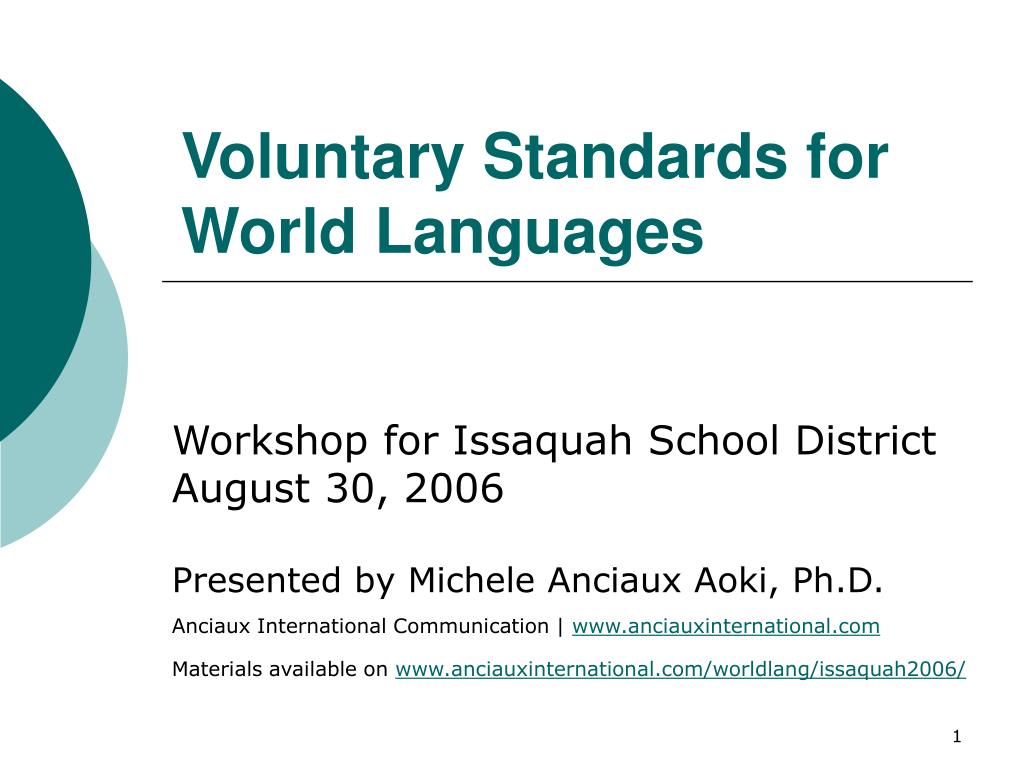 Voluntary Standards for World Languages

Workshop for Issaquah School District
August 30, 2006

Presented by Michele Anciaux Aoki, Ph.D.

Anciaux International Communication | www.anciauxinternational.com

Materials available on www.anciauxinternational.com/worldlang/issaquah2006/

1